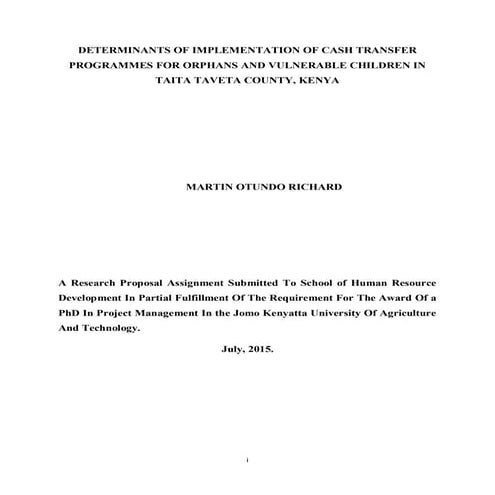 DETERMINANTS OF IMPLEMENTATION OF CASH TRANSFER PROGRAMMES FOR ORPHANS AND VULNERABLE CHILDREN IN TAITA TAVETA COUNTY, KENYA

MARTIN OTUNDO RICHARD

A Research Proposal Assignment Submitted To School of Human Resource Development In Partial Fulfillment Of The Requirement For The Award Of a PhD In Project Management In the Jomo Kenyatta University Of Agriculture And Technology.

July, 2015.

i